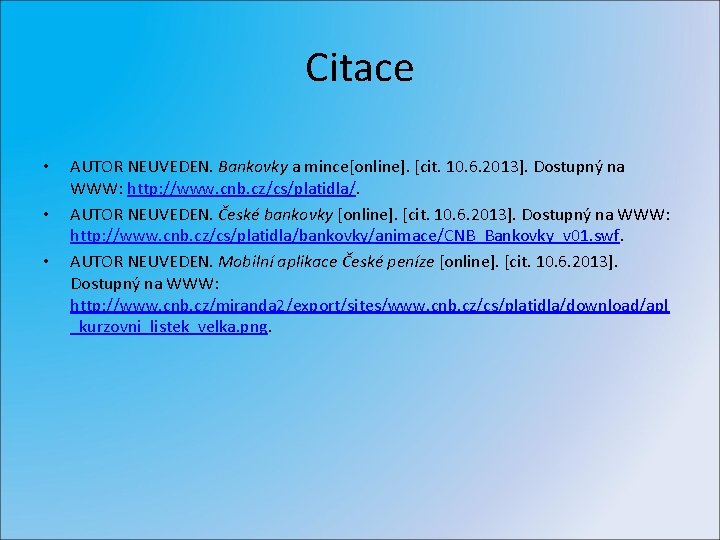 Citace

• AUTOR NEUVEDEN. Bankovky a mince[online]. [cit. 10.6.2013]. Dostupný na WWW: http://www.cnb.cz/cs/platidla/.

• AUTOR NEUVEDEN. České bankovky [online]. [cit. 10.6.2013]. Dostupný na WWW: http://www.cnb.cz/cs/platidla/bankovky/animace/CNB_Bankovky_v01.swf.

• AUTOR NEUVEDEN. Mobilní aplikace České peníze [online]. [cit. 10.6.2013]. Dostupný na WWW: http://www.cnb.cz/miranda2/export/sites/www.cnb.cz/cs/platidla/download/apl_kurzovni_listek_velka.png.